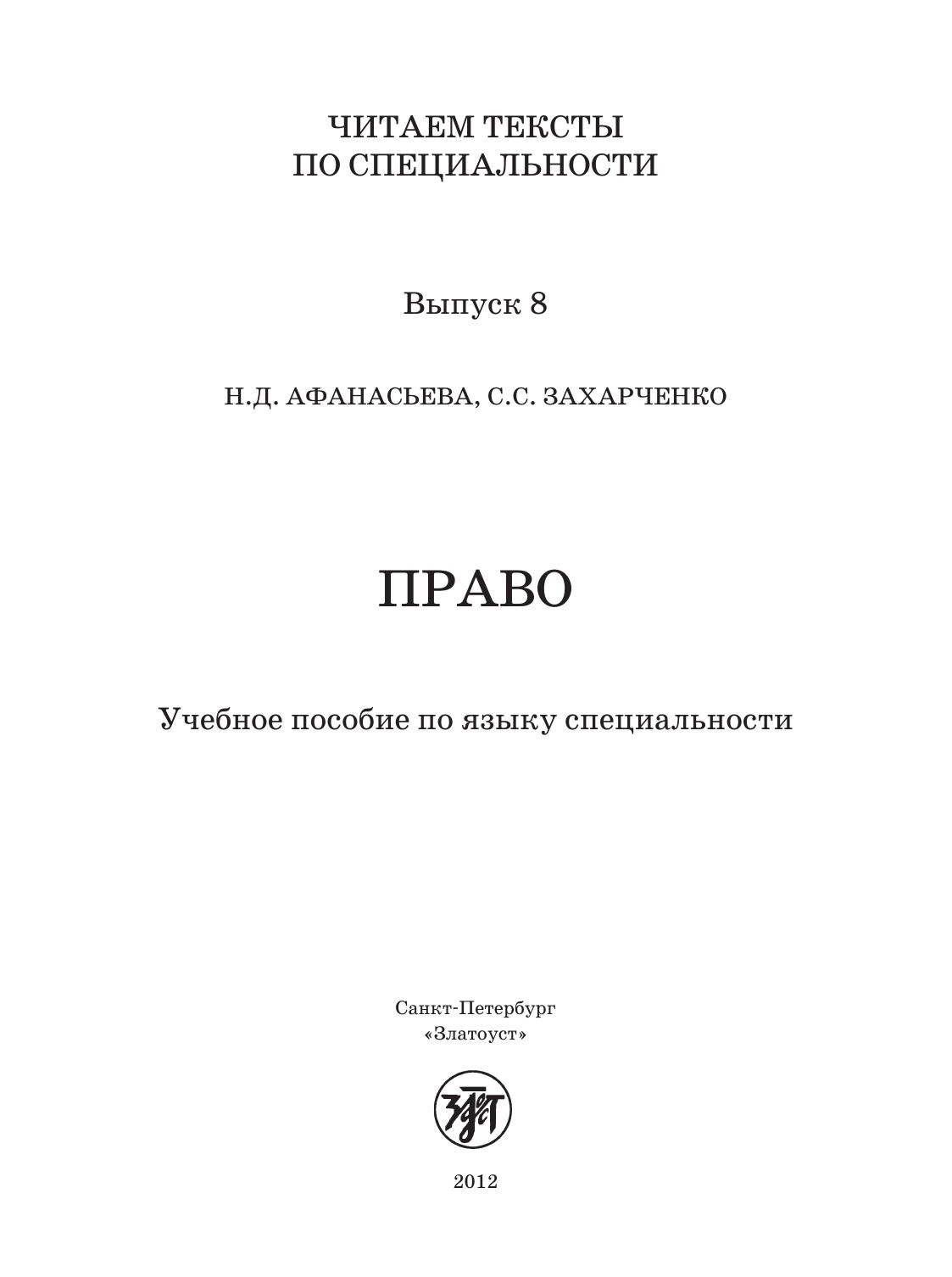 ЧИТАЕМ ТЕКСТЫ
ПО СПЕЦИАЛЬНОСТИ

Выпуск 8

Н.Д. АФАНАСЬЕВА, С.С. ЗАХАРЧЕНКО

ПРАВО

Учебное пособие по языку специальности

Санкт-Петербург
«Златоуст»

2012